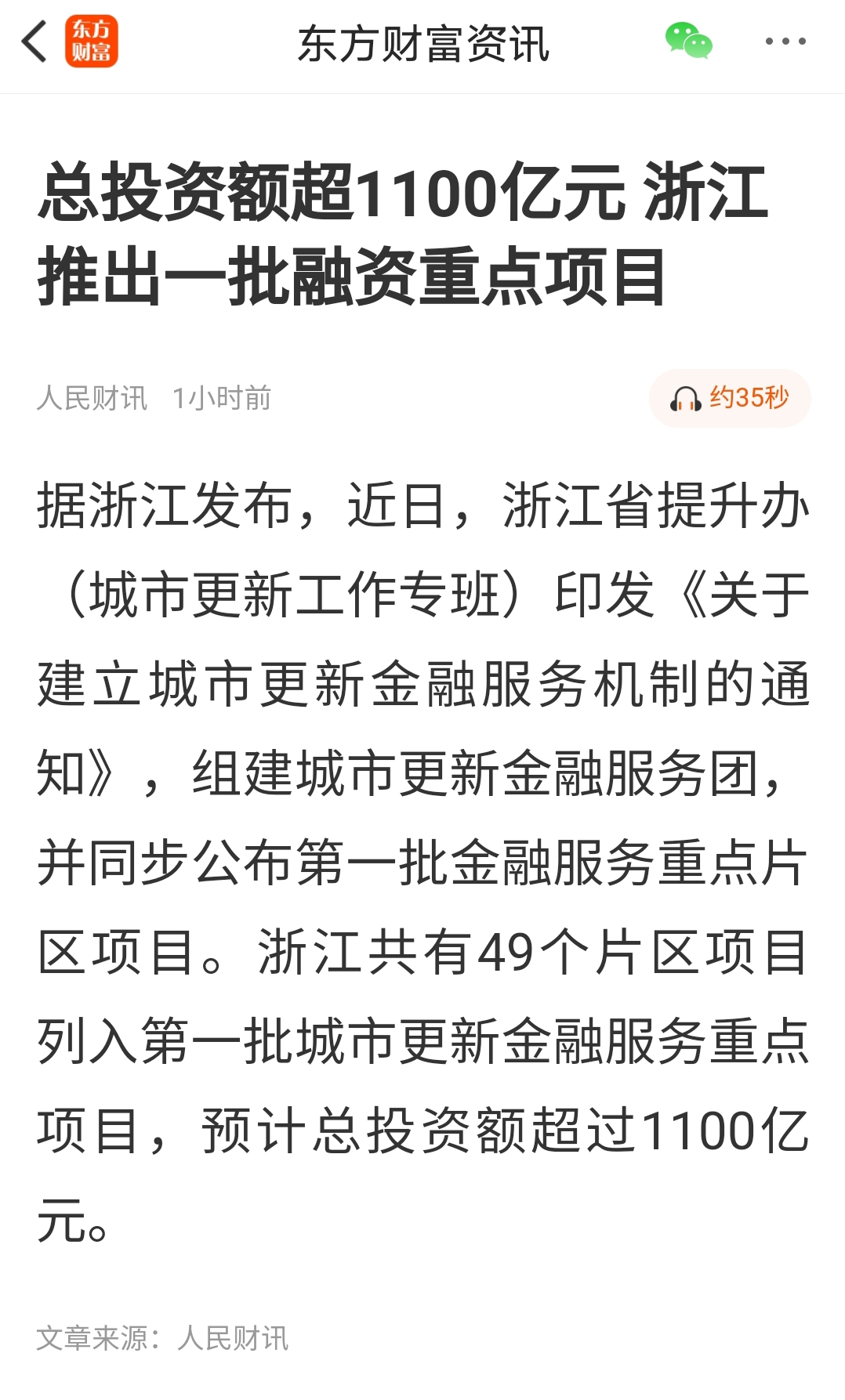 东方财富

东方财富资讯

总投资额超1100亿元 浙江推出一批融资重点项目

人民财讯 1小时前

约35秒

据浙江发布，近日，浙江省提升办（城市更新工作专班）印发《关于建立城市更新金融服务机制的通知》，组建城市更新金融服务团，并同步公布第一批金融服务重点片区项目。浙江共有49个片区项目列入第一批城市更新金融服务重点项目，预计总投资额超过1100亿元。

文章来源：人民财讯